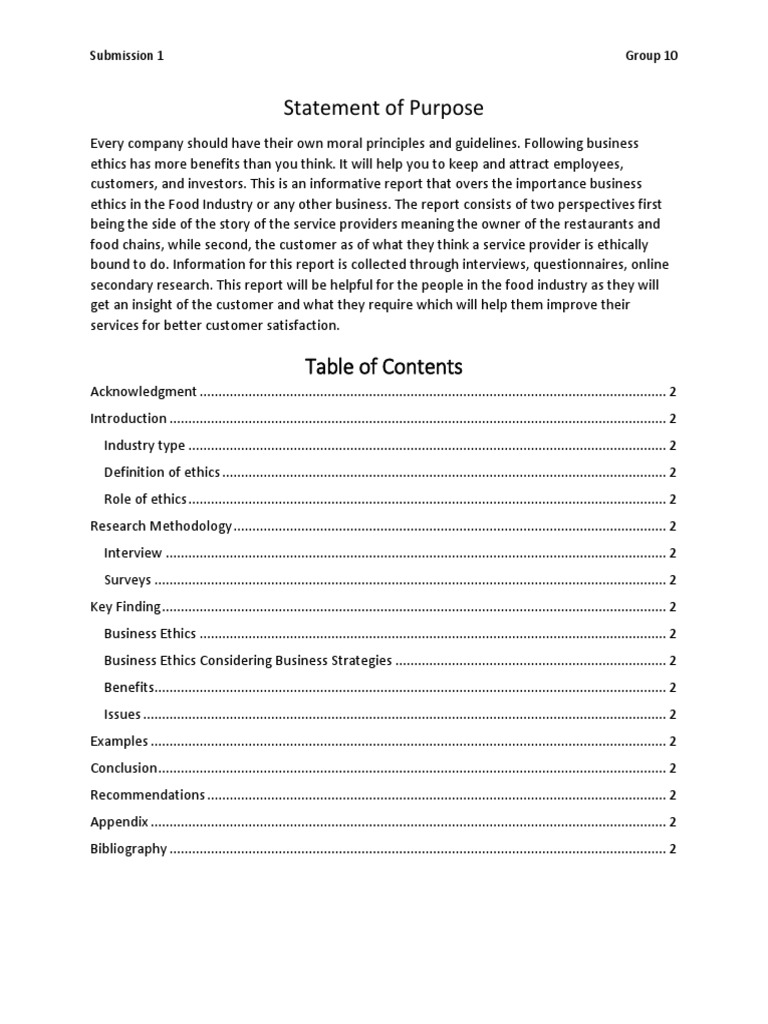 Submission 1 Group 10

Statement of Purpose

Every company should have their own moral principles and guidelines. Following business ethics has more benefits than you think. It will help you to keep and attract employees, customers, and investors. This is an informative report that overs the importance business ethics in the Food Industry or any other business. The report consists of two perspectives first being the side of the story of the service providers meaning the owner of the restaurants and food chains, while second, the customer as of what they think a service provider is ethically bound to do. Information for this report is collected through interviews, questionnaires, online secondary research. This report will be helpful for the people in the food industry as they will get an insight of the customer and what they require which will help them improve their services for better customer satisfaction.

Table of Contents

Acknowledgment 2
Introduction 2
Industry type 2
Definition of ethics 2
Role of ethics 2
Research Methodology 2
Interview 2
Surveys 2
Key Finding 2
Business Ethics 2
Business Ethics Considering Business Strategies 2
Benefits 2
Issues 2
Examples 2
Conclusion 2
Recommendations 2
Appendix 2
Bibliography 2